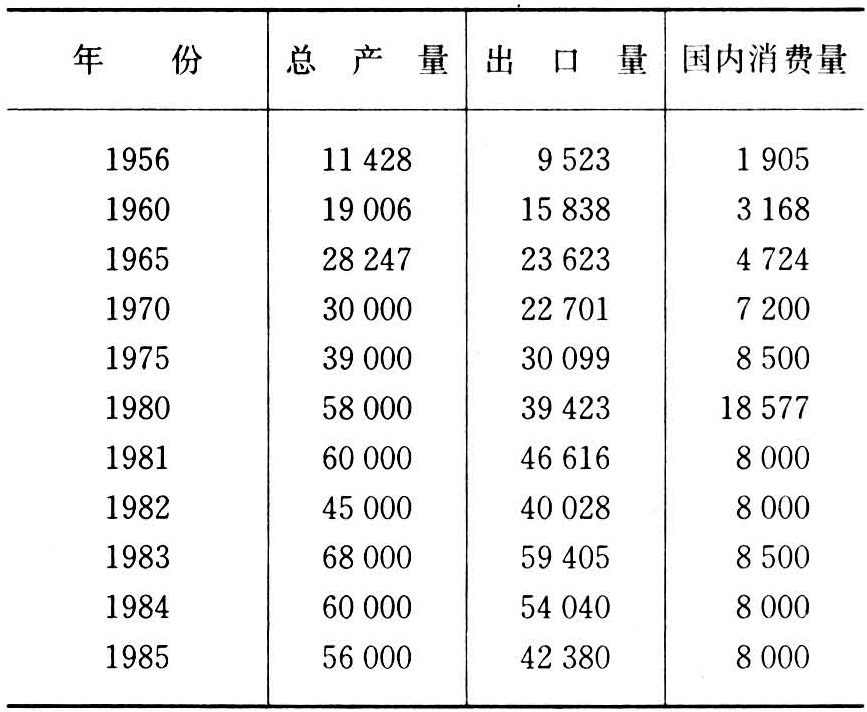 | 年　　份 | 总　产　量 | 出　口　量 | 国内消费量 |
|---|---|---|---|
| 1956 | 11 428 | 9 523 | 1 905 |
| 1960 | 19 006 | 15 838 | 3 168 |
| 1965 | 28 247 | 23 623 | 4 724 |
| 1970 | 30 000 | 22 701 | 7 200 |
| 1975 | 39 000 | 30 099 | 8 500 |
| 1980 | 58 000 | 39 423 | 18 577 |
| 1981 | 60 000 | 46 616 | 8 000 |
| 1982 | 45 000 | 40 028 | 8 000 |
| 1983 | 68 000 | 59 405 | 8 500 |
| 1984 | 60 000 | 54 040 | 8 000 |
| 1985 | 56 000 | 42 380 | 8 000 |